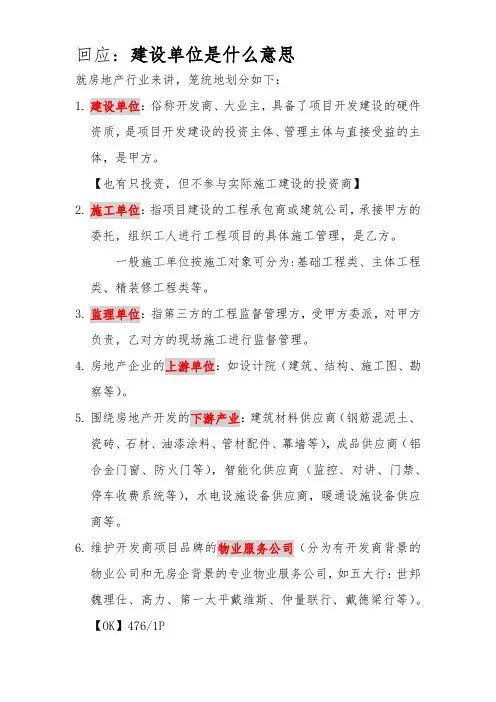 回应：建设单位是什么意思

就房地产行业来讲，笼统地划分如下：

1. 建设单位：俗称开发商、大业主，具备了项目开发建设的硬件资质，是项目开发建设的投资主体、管理主体与直接受益的主体，是甲方。

【也有只投资，但不参与实际施工建设的投资商】

2. 施工单位：指项目建设的工程承包商或建筑公司，承接甲方的委托，组织工人进行工程项目的具体施工管理，是乙方。

一般施工单位按施工对象可分为：基础工程类、主体工程类、精装修工程类等。

3. 监理单位：指第三方的工程监督管理方，受甲方委派，对甲方负责，乙对方的现场施工进行监督管理。

4. 房地产企业的上游单位：如设计院（建筑、结构、施工图、勘察等）。

5. 围绕房地产开发的下游产业：建筑材料供应商（钢筋混泥土、瓷砖、石材、油漆涂料、管材配件、幕墙等），成品供应商（铝合金门窗、防火门等），智能化供应商（监控、对讲、门禁、停车收费系统等），水电设施设备供应商，暖通设施设备供应商等。

6. 维护开发商项目品牌的物业服务公司（分为有开发商背景的物业公司和无房企背景的专业物业服务公司，如五大行：世邦魏理仕、高力、第一太平戴维斯、仲量联行、戴德梁行等）。

【OK】476/1P